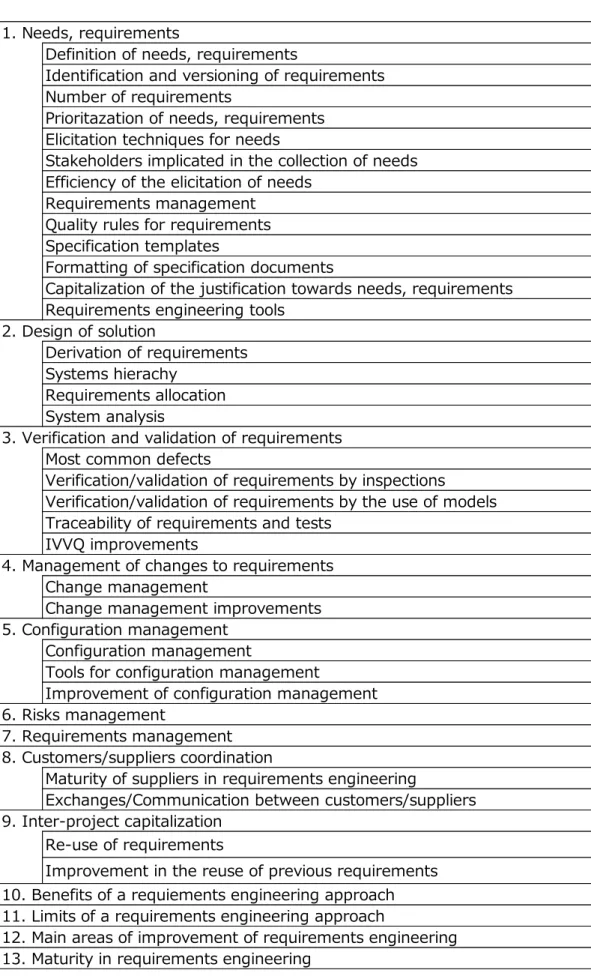 1. Needs, requirements
Definition of needs, requirements
Identification and versioning of requirements
Number of requirements
Prioritazation of needs, requirements
Elicitation techniques for needs
Stakeholders implicated in the collection of needs
Efficiency of the elicitation of needs
Requirements management
Quality rules for requirements
Specification templates
Formatting of specification documents
Capitalization of the justification towards needs, requirements
Requirements engineering tools
2. Design of solution
Derivation of requirements
Systems hierachy
Requirements allocation
System analysis
3. Verification and validation of requirements
Most common defects
Verification/validation of requirements by inspections
Verification/validation of requirements by the use of models
Traceability of requirements and tests
IVVQ improvements
4. Management of changes to requirements
Change management
Change management improvements
5. Configuration management
Configuration management
Tools for configuration management
Improvement of configuration management
6. Risks management
7. Requirements management
8. Customers/suppliers coordination
Maturity of suppliers in requirements engineering
Exchanges/Communication between customers/suppliers
9. Inter-project capitalization
Re-use of requirements
Improvement in the reuse of previous requirements
10. Benefits of a requiements engineering approach
11. Limits of a requirements engineering approach
12. Main areas of improvement of requirements engineering
13. Maturity in requirements engineering